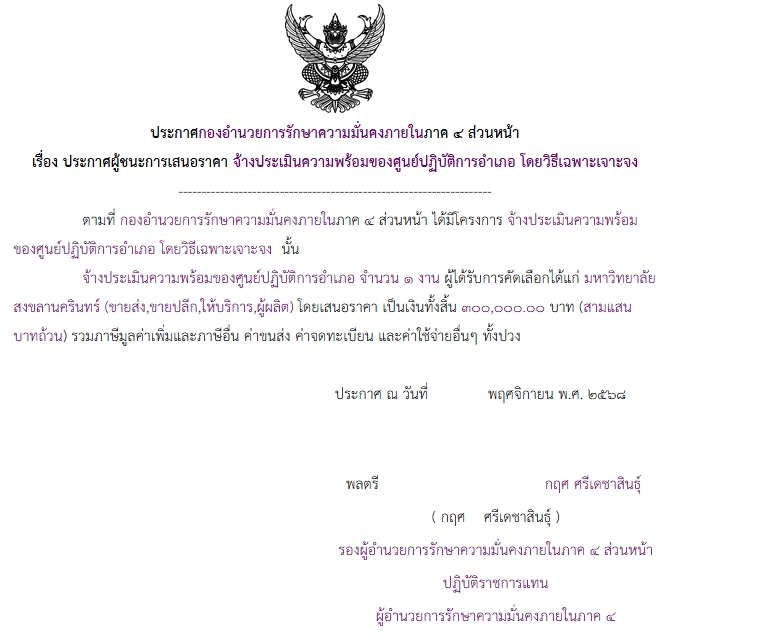 ประกาศกองอำนวยการรักษาความมั่นคงภายในภาค ๔ ส่วนหน้า

เรื่อง ประกาศผู้ชนะการเสนอราคา จ้างประเมินความพร้อมของศูนย์ปฏิบัติการอำเภอ โดยวิธีเฉพาะเจาะจง

--------------------------------------------------------------------

ตามที่ กองอำนวยการรักษาความมั่นคงภายในภาค ๔ ส่วนหน้า ได้มีโครงการ จ้างประเมินความพร้อมของศูนย์ปฏิบัติการอำเภอ โดยวิธีเฉพาะเจาะจง นั้น

จ้างประเมินความพร้อมของศูนย์ปฏิบัติการอำเภอ จำนวน ๑ งาน ผู้ได้รับการคัดเลือกได้แก่ มหาวิทยาลัยสงขลานครินทร์ (ขายส่ง,ขายปลีก,ให้บริการ,ผู้ผลิต) โดยเสนอราคา เป็นเงินทั้งสิ้น ๓๐๐,๐๐๐.๐๐ บาท (สามแสนบาทถ้วน) รวมภาษีมูลค่าเพิ่มและภาษีอื่น ค่าขนส่ง ค่าจดทะเบียน และค่าใช้จ่ายอื่นๆ ทั้งปวง

ประกาศ ณ วันที่ พฤศจิกายน พ.ศ. ๒๕๖๘

พลตรี กฤศ ศรีเดชาสินธุ์

( กฤศ ศรีเดชาสินธุ์ )

รองผู้อำนวยการรักษาความมั่นคงภายในภาค ๔ ส่วนหน้า

ปฏิบัติราชการแทน

ผู้อำนวยการรักษาความมั่นคงภายในภาค ๔